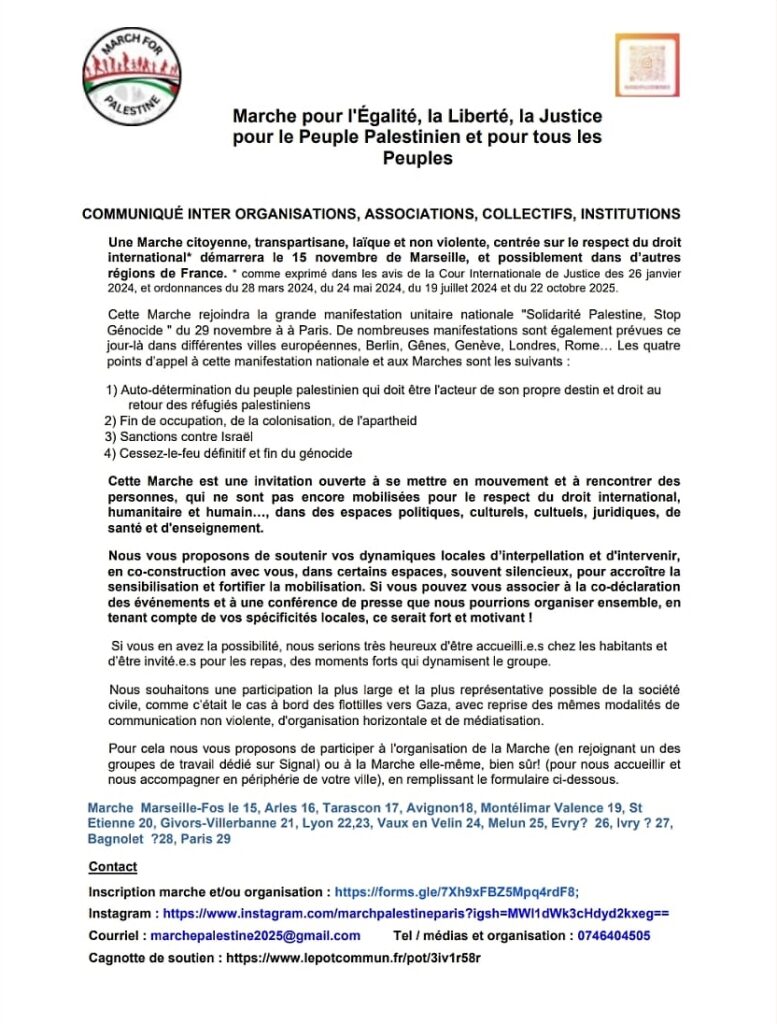 MARCH FOR PALESTINE

Marche pour l'Égalité, la Liberté, la Justice pour le Peuple Palestinien et pour tous les Peuples

COMMUNIQUÉ INTER ORGANISATIONS, ASSOCIATIONS, COLLECTIFS, INSTITUTIONS

Une Marche citoyenne, transpartisane, laïque et non violente, centrée sur le respect du droit international* démarrera le 15 novembre de Marseille, et possiblement dans d'autres régions de France. * comme exprimé dans les avis de la Cour Internationale de Justice des 26 janvier 2024, et ordonnances du 28 mars 2024, du 24 mai 2024, du 19 juillet 2024 et du 22 octobre 2025.

Cette Marche rejoindra la grande manifestation unitaire nationale "Solidarité Palestine, Stop Génocide " du 29 novembre à à Paris. De nombreuses manifestations sont également prévues ce jour-là dans différentes villes européennes, Berlin, Gênes, Genève, Londres, Rome… Les quatre points d'appel à cette manifestation nationale et aux Marches sont les suivants :

1) Auto-détermination du peuple palestinien qui doit être l'acteur de son propre destin et droit au retour des réfugiés palestiniens
2) Fin de occupation, de la colonisation, de l'apartheid
3) Sanctions contre Israël
4) Cessez-le-feu définitif et fin du génocide

Cette Marche est une invitation ouverte à se mettre en mouvement et à rencontrer des personnes, qui ne sont pas encore mobilisées pour le respect du droit international, humanitaire et humain…, dans des espaces politiques, culturels, cultuels, juridiques, de santé et d'enseignement.

Nous vous proposons de soutenir vos dynamiques locales d'interpellation et d'intervenir, en co-construction avec vous, dans certains espaces, souvent silencieux, pour accroître la sensibilisation et fortifier la mobilisation. Si vous pouvez vous associer à la co-déclaration des événements et à une conférence de presse que nous pourrions organiser ensemble, en tenant compte de vos spécificités locales, ce serait fort et motivant !

Si vous en avez la possibilité, nous serions très heureux d'être accueilli.e.s chez les habitants et d'être invité.e.s pour les repas, des moments forts qui dynamisent le groupe.

Nous souhaitons une participation la plus large et la plus représentative possible de la société civile, comme c'était le cas à bord des flottilles vers Gaza, avec reprise des mêmes modalités de communication non violente, d'organisation horizontale et de médiatisation.

Pour cela nous vous proposons de participer à l'organisation de la Marche (en rejoignant un des groupes de travail dédié sur Signal) ou à la Marche elle-même, bien sûr! (pour nous accueillir et nous accompagner en périphérie de votre ville), en remplissant le formulaire ci-dessous.

Marche Marseille-Fos le 15, Arles 16, Tarascon 17, Avignon18, Montélimar Valence 19, St Etienne 20, Givors-Villerbanne 21, Lyon 22,23, Vaux en Velin 24, Melun 25, Evry? 26, Ivry ? 27, Bagnolet ?28, Paris 29

Contact

Inscription marche et/ou organisation : https://forms.gle/7Xh9xFBZ5Mpq4rdF8;

Instagram : https://www.instagram.com/marchpalestineparis?igsh=MWl1dWk3cHdyd2kxeg==

Courriel : marchepalestine2025@gmail.com Tel / médias et organisation : 0746404505

Cagnotte de soutien : https://www.lepotcommun.fr/pot/3iv1r58r